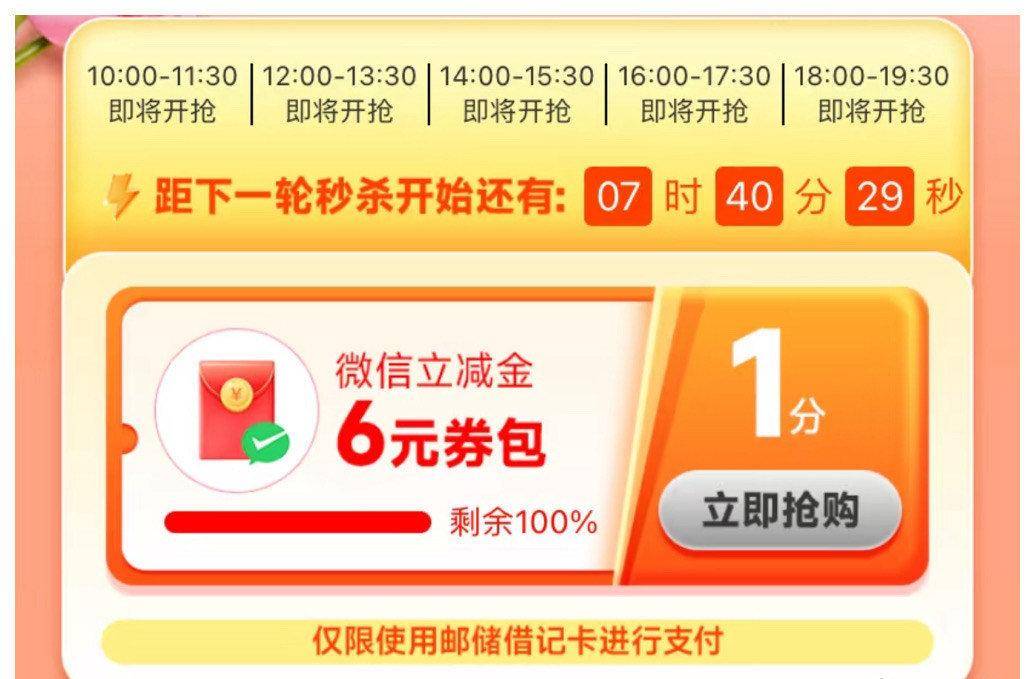 10:00-11:30
即将开抢

12:00-13:30
即将开抢

14:00-15:30
即将开抢

16:00-17:30
即将开抢

18:00-19:30
即将开抢

距下一轮秒杀开始还有: 07 时 40 分 29 秒

¥

微信立减金
6元券包

剩余100%

1分

立即抢购

仅限使用邮储借记卡进行支付